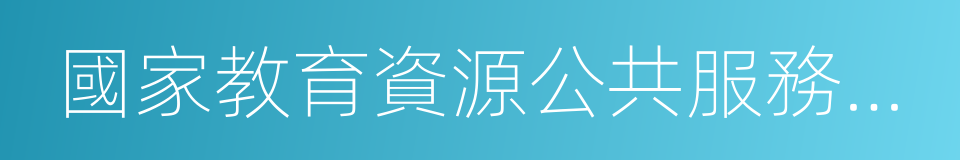 國家教育資源公共服務...